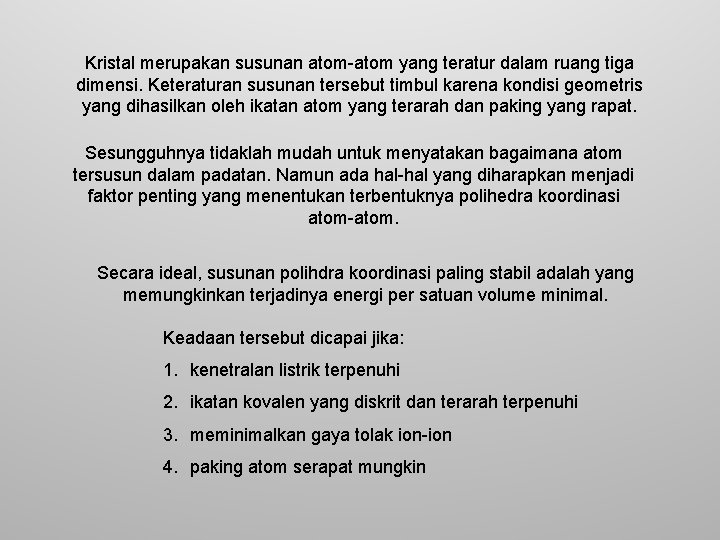 Kristal merupakan susunan atom-atom yang teratur dalam ruang tiga dimensi. Keteraturan susunan tersebut timbul karena kondisi geometris yang dihasilkan oleh ikatan atom yang terarah dan paking yang rapat.

Sesungguhnya tidaklah mudah untuk menyatakan bagaimana atom tersusun dalam padatan. Namun ada hal-hal yang diharapkan menjadi faktor penting yang menentukan terbentuknya polihedra koordinasi atom-atom.

Secara ideal, susunan polihdra koordinasi paling stabil adalah yang memungkinkan terjadinya energi per satuan volume minimal.

Keadaan tersebut dicapai jika:

1. kenetralan listrik terpenuhi

2. ikatan kovalen yang diskrit dan terarah terpenuhi

3. meminimalkan gaya tolak ion-ion

4. paking atom serapat mungkin